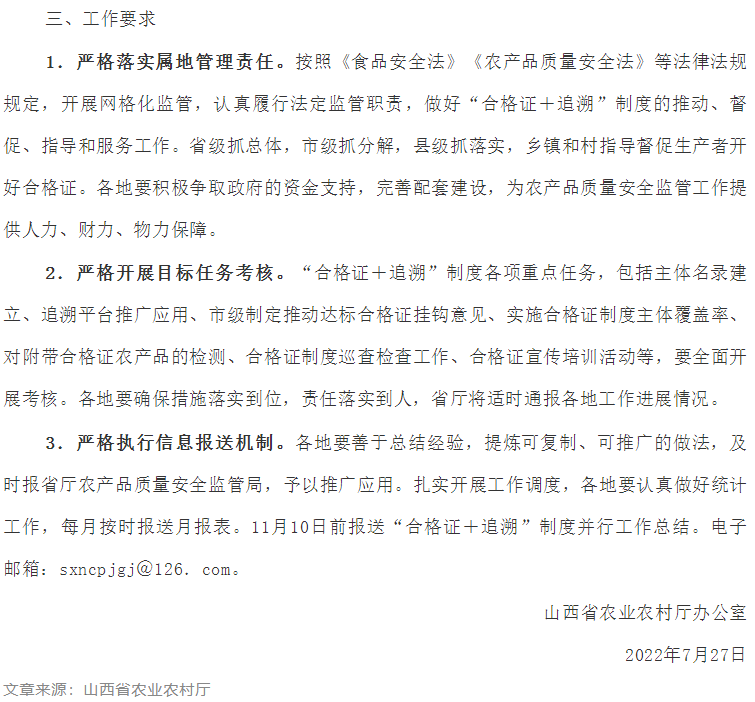 三、工作要求

1．严格落实属地管理责任。按照《食品安全法》《农产品质量安全法》等法律法规规定，开展网格化监管，认真履行法定监管职责，做好“合格证＋追溯”制度的推动、督促、指导和服务工作。省级抓总体，市级抓分解，县级抓落实，乡镇和村指导督促生产者开好合格证。各地要积极争取政府的资金支持，完善配套建设，为农产品质量安全监管工作提供人力、财力、物力保障。

2．严格开展目标任务考核。“合格证＋追溯”制度各项重点任务，包括主体名录建立、追溯平台推广应用、市级制定推动达标合格证挂钩意见、实施合格证制度主体覆盖率、对附带合格证农产品的检测、合格证制度巡查检查工作、合格证宣传培训活动等，要全面开展考核。各地要确保措施落实到位，责任落实到人，省厅将适时通报各地工作进展情况。

3．严格执行信息报送机制。各地要善于总结经验，提炼可复制、可推广的做法，及时报省厅农产品质量安全监管局，予以推广应用。扎实开展工作调度，各地要认真做好统计工作，每月按时报送月报表。11月10日前报送“合格证＋追溯”制度并行工作总结。电子邮箱：sxncpjgj@126. com。

山西省农业农村厅办公室

2022年7月27日

文章来源：山西省农业农村厅